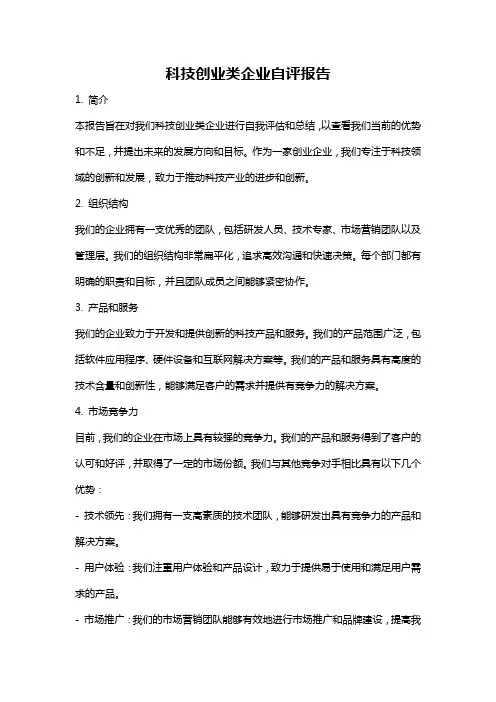 科技创业类企业自评报告

1. 简介

本报告旨在对我们科技创业类企业进行自我评估和总结，以查看我们当前的优势和不足，并提出未来的发展方向和目标。作为一家创业企业，我们专注于科技领域的创新和发展，致力于推动科技产业的进步和创新。

2. 组织结构

我们的企业拥有一支优秀的团队，包括研发人员、技术专家、市场营销团队以及管理层。我们的组织结构非常扁平化，追求高效沟通和快速决策。每个部门都有明确的职责和目标，并且团队成员之间能够紧密协作。

3. 产品和服务

我们的企业致力于开发和提供创新的科技产品和服务。我们的产品范围广泛，包括软件应用程序、硬件设备和互联网解决方案等。我们的产品和服务具有高度的技术含量和创新性，能够满足客户的需求并提供有竞争力的解决方案。

4. 市场竞争力

目前，我们的企业在市场上具有较强的竞争力。我们的产品和服务得到了客户的认可和好评，并取得了一定的市场份额。我们与其他竞争对手相比具有以下几个优势：

- 技术领先：我们拥有一支高素质的技术团队，能够研发出具有竞争力的产品和解决方案。

- 用户体验：我们注重用户体验和产品设计，致力于提供易于使用和满足用户需求的产品。

- 市场推广：我们的市场营销团队能够有效地进行市场推广和品牌建设，提高我